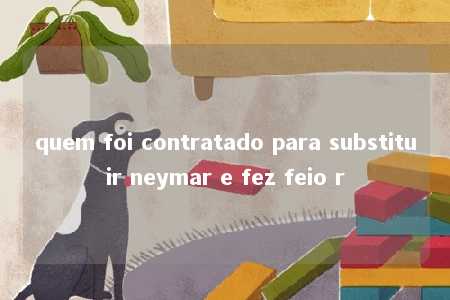 quem foi contratado para substituir neymar e fez feio r